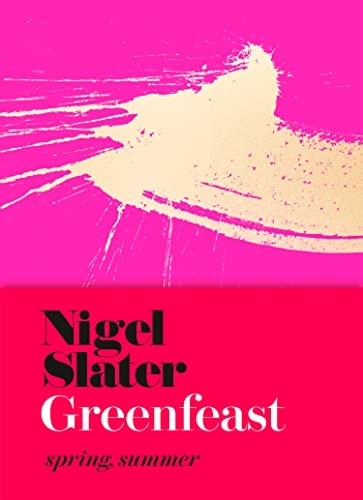 Nigel
Slater
Greenfeast

spring, summer